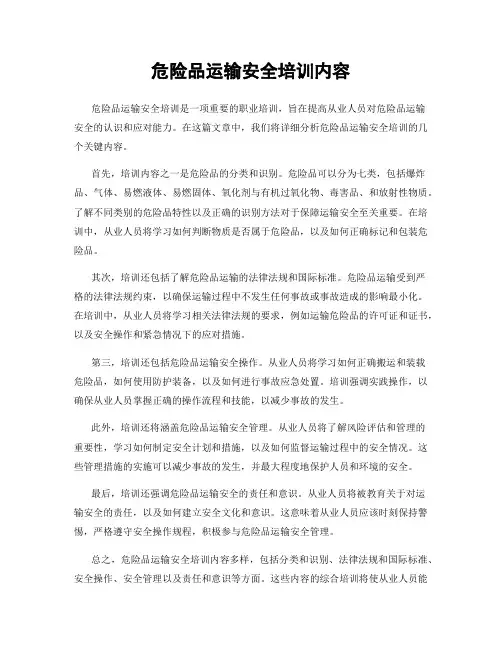 危险品运输安全培训内容

危险品运输安全培训是一项重要的职业培训，旨在提高从业人员对危险品运输安全的认识和应对能力。在这篇文章中，我们将详细分析危险品运输安全培训的几个关键内容。

首先，培训内容之一是危险品的分类和识别。危险品可以分为七类，包括爆炸品、气体、易燃液体、易燃固体、氧化剂与有机过氧化物、毒害品、和放射性物质。了解不同类别的危险品特性以及正确的识别方法对于保障运输安全至关重要。在培训中，从业人员将学习如何判断物质是否属于危险品，以及如何正确标记和包装危险品。

其次，培训还包括了解危险品运输的法律法规和国际标准。危险品运输受到严格的法律法规约束，以确保运输过程中不发生任何事故或事故造成的影响最小化。在培训中，从业人员将学习相关法律法规的要求，例如运输危险品的许可证和证书，以及安全操作和紧急情况下的应对措施。

第三，培训还包括危险品运输安全操作。从业人员将学习如何正确搬运和装载危险品，如何使用防护装备，以及如何进行事故应急处置。培训强调实践操作，以确保从业人员掌握正确的操作流程和技能，以减少事故的发生。

此外，培训还将涵盖危险品运输安全管理。从业人员将了解风险评估和管理的重要性，学习如何制定安全计划和措施，以及如何监督运输过程中的安全情况。这些管理措施的实施可以减少事故的发生，并最大程度地保护人员和环境的安全。

最后，培训还强调危险品运输安全的责任和意识。从业人员将被教育关于对运输安全的责任，以及如何建立安全文化和意识。这意味着从业人员应该时刻保持警惕，严格遵守安全操作规程，积极参与危险品运输安全管理。

总之，危险品运输安全培训内容多样，包括分类和识别、法律法规和国际标准、安全操作、安全管理以及责任和意识等方面。这些内容的综合培训将使从业人员能